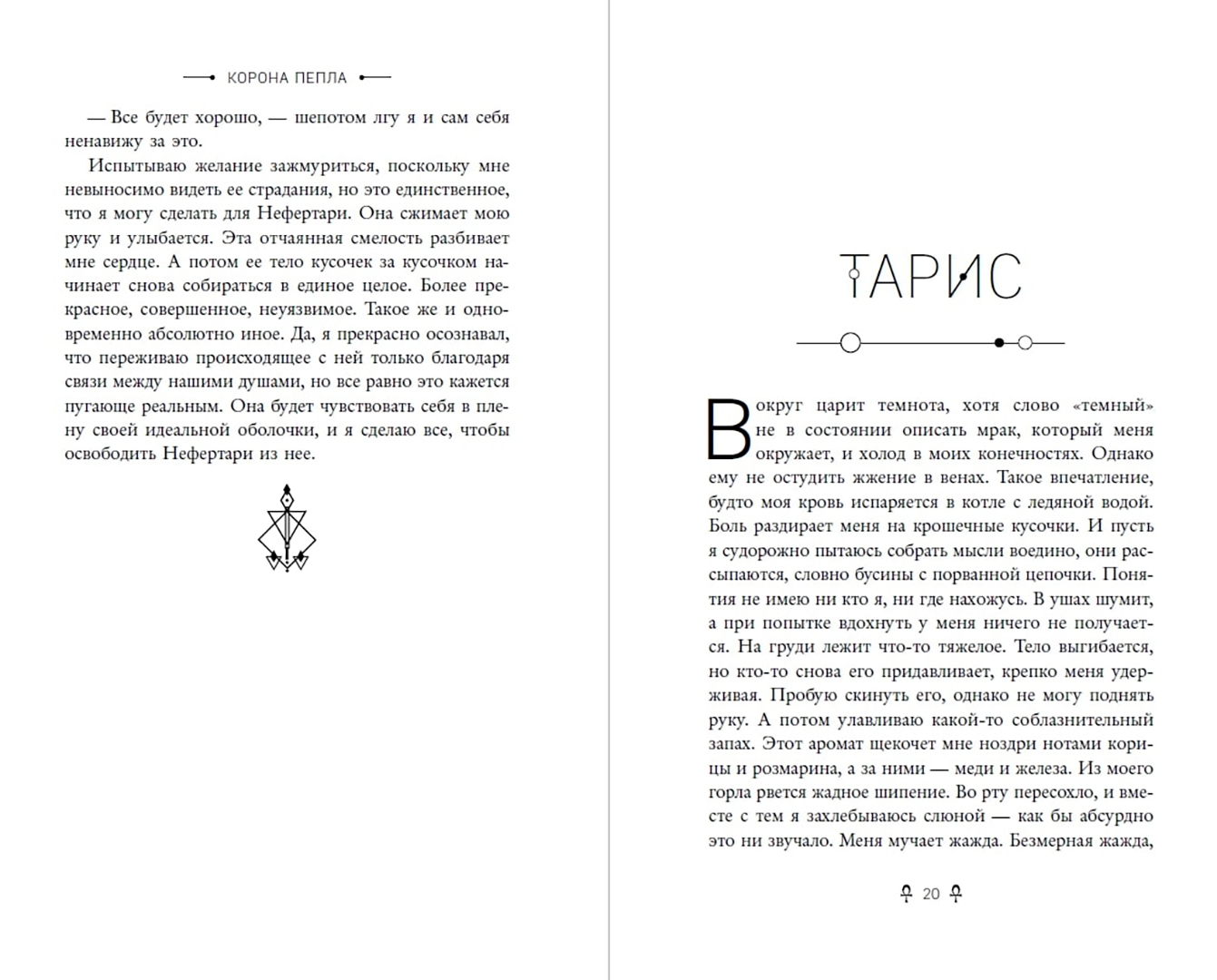 КОРОНА ПЕПЛА

— Все будет хорошо, — шепотом лгу я и сам себя ненавижу за это.

Испытываю желание зажмуриться, поскольку мне невыносимо видеть ее страдания, но это единственное, что я могу сделать для Нефертари. Она сжимает мою руку и улыбается. Эта отчаянная смелость разбивает мне сердце. А потом ее тело кусочек за кусочком начинает снова собираться в единое целое. Более прекрасное, совершенное, неуязвимое. Такое же и одновременно абсолютно иное. Да, я прекрасно осознавал, что переживаю происходящее с ней только благодаря связи между нашими душами, но все равно это кажется пугающе реальным. Она будет чувствовать себя в плену своей идеальной оболочки, и я сделаю все, чтобы освободить Нефертари из нее.

ТАРИС

Вокруг царит темнота, хотя слово «темный» не в состоянии описать мрак, который меня окружает, и холод в моих конечностях. Однако ему не остудить жжение в венах. Такое впечатление, будто моя кровь испаряется в котле с ледяной водой. Боль раздирает меня на крошечные кусочки. И пусть я судорожно пытаюсь собрать мысли воедино, они рассыпаются, словно бусины с порванной цепочки. Понятия не имею ни кто я, ни где нахожусь. В ушах шумит, а при попытке вдохнуть у меня ничего не получается. На груди лежит что-то тяжелое. Тело выгибается, но кто-то снова его придавливает, крепко меня удерживая. Пробую скинуть его, однако не могу поднять руку. А потом улавливаю какой-то соблазнительный запах. Этот аромат щекочет мне ноздри нотами корицы и розмарина, а за ними — меди и железа. Из моего горла рвется жадное шипение. Во рту пересохло, и вместе с тем я захлебываюсь слюной — как бы абсурдно это ни звучало. Меня мучает жажда. Безмерная жажда,

20